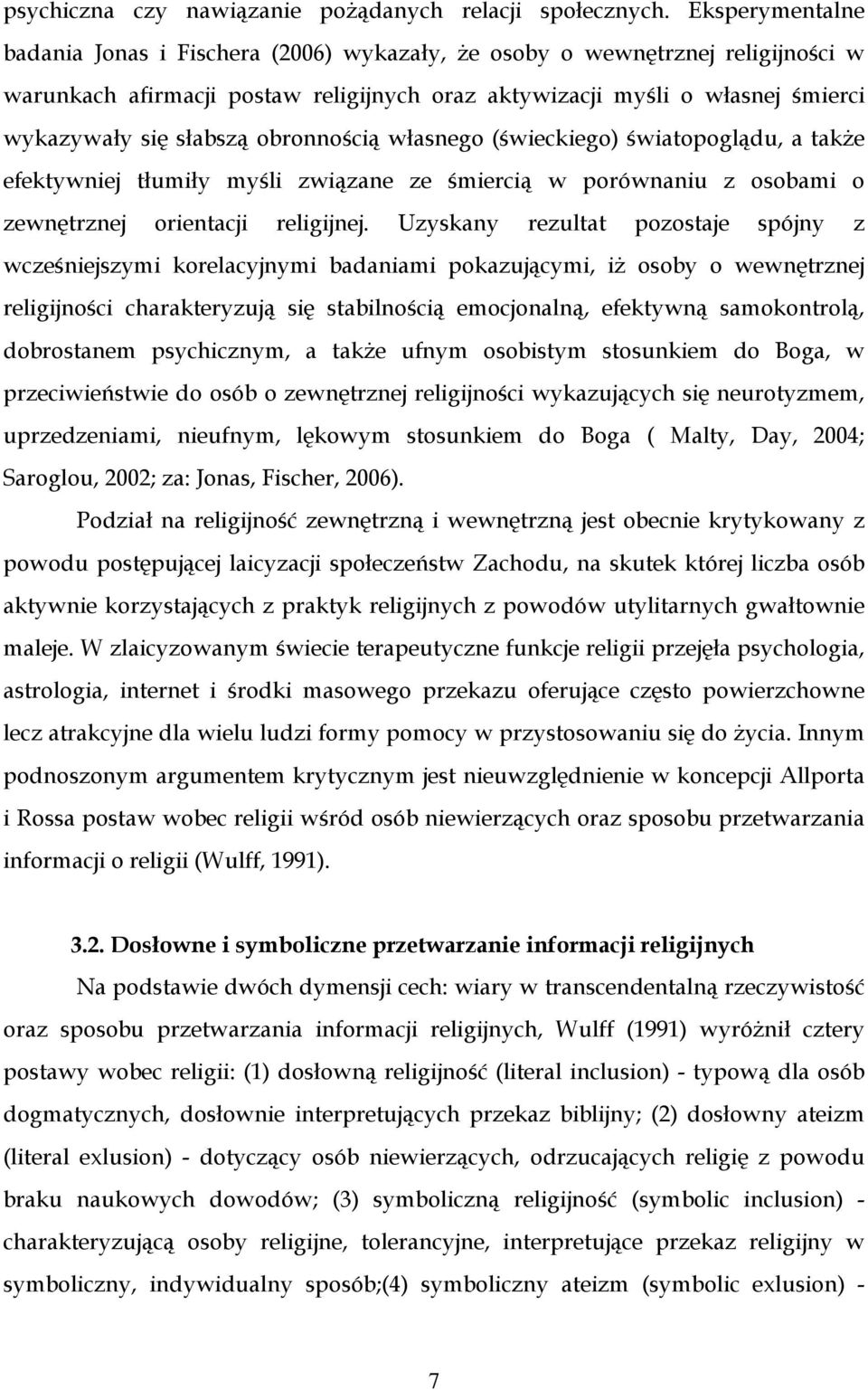 psychiczna czy nawiązanie pożądanych relacji społecznych. Eksperymentalne badania Jonas i Fischera (2006) wykazały, że osoby o wewnętrznej religijności w warunkach afirmacji postaw religijnych oraz aktywizacji myśli o własnej śmierci wykazywały się słabszą obronnością własnego (świeckiego) światopoglądu, a także efektywniej tłumiły myśli związane ze śmiercią w porównaniu z osobami o zewnętrznej orientacji religijnej. Uzyskany rezultat pozostaje spójny z wcześniejszymi korelacyjnymi badaniami pokazującymi, iż osoby o wewnętrznej religijności charakteryzują się stabilnością emocjonalną, efektywną samokontrolą, dobrostanem psychicznym, a także ufnym osobistym stosunkiem do Boga, w przeciwieństwie do osób o zewnętrznej religijności wykazujących się neurotyzmem, uprzedzeniami, nieufnym, lękowym stosunkiem do Boga ( Malty, Day, 2004; Saroglou, 2002; za: Jonas, Fischer, 2006).

Podział na religijność zewnętrzną i wewnętrzną jest obecnie krytykowany z powodu postępującej laicyzacji społeczeństw Zachodu, na skutek której liczba osób aktywnie korzystających z praktyk religijnych z powodów utylitarnych gwałtownie maleje. W zlaicyzowanym świecie terapeutyczne funkcje religii przejęła psychologia, astrologia, internet i środki masowego przekazu oferujące często powierzchowne lecz atrakcyjne dla wielu ludzi formy pomocy w przystosowaniu się do życia. Innym podnoszonym argumentem krytycznym jest nieuwzględnienie w koncepcji Allporta i Rossa postaw wobec religii wśród osób niewierzących oraz sposobu przetwarzania informacji o religii (Wulff, 1991).

3.2. Dosłowne i symboliczne przetwarzanie informacji religijnych

Na podstawie dwóch dymensji cech: wiary w transcendentalną rzeczywistość oraz sposobu przetwarzania informacji religijnych, Wulff (1991) wyróżnił cztery postawy wobec religii: (1) dosłowną religijność (literal inclusion) - typową dla osób dogmatycznych, dosłownie interpretujących przekaz biblijny; (2) dosłowny ateizm (literal exlusion) - dotyczący osób niewierzących, odrzucających religię z powodu braku naukowych dowodów; (3) symboliczną religijność (symbolic inclusion) - charakteryzującą osoby religijne, tolerancyjne, interpretujące przekaz religijny w symboliczny, indywidualny sposób;(4) symboliczny ateizm (symbolic exlusion) -

7